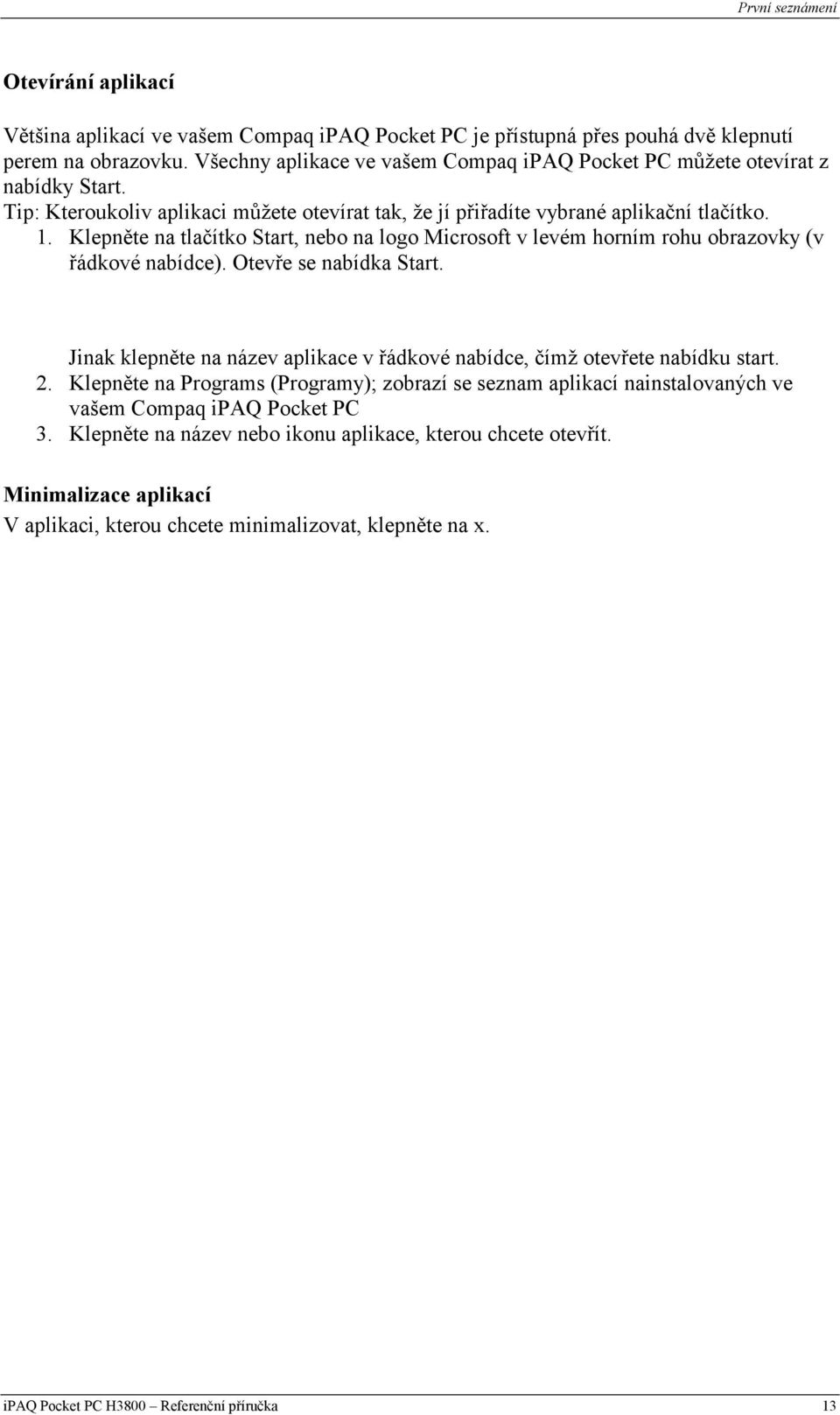 První seznámení

Otevírání aplikací

Většina aplikací ve vašem Compaq iPAQ Pocket PC je přístupná přes pouhá dvě klepnutí perem na obrazovku. Všechny aplikace ve vašem Compaq iPAQ Pocket PC můžete otevírat z nabídky Start.
Tip: Kteroukoliv aplikaci můžete otevírat tak, že jí přiřadíte vybrané aplikační tlačítko.
1. Klepněte na tlačítko Start, nebo na logo Microsoft v levém horním rohu obrazovky (v řádkové nabídce). Otevře se nabídka Start.

Jinak klepněte na název aplikace v řádkové nabídce, čímž otevřete nabídku start.
2. Klepněte na Programs (Programy); zobrazí se seznam aplikací nainstalovaných ve vašem Compaq iPAQ Pocket PC
3. Klepněte na název nebo ikonu aplikace, kterou chcete otevřít.

Minimalizace aplikací
V aplikaci, kterou chcete minimalizovat, klepněte na x.

iPAQ Pocket PC H3800 – Referenční příručka 13